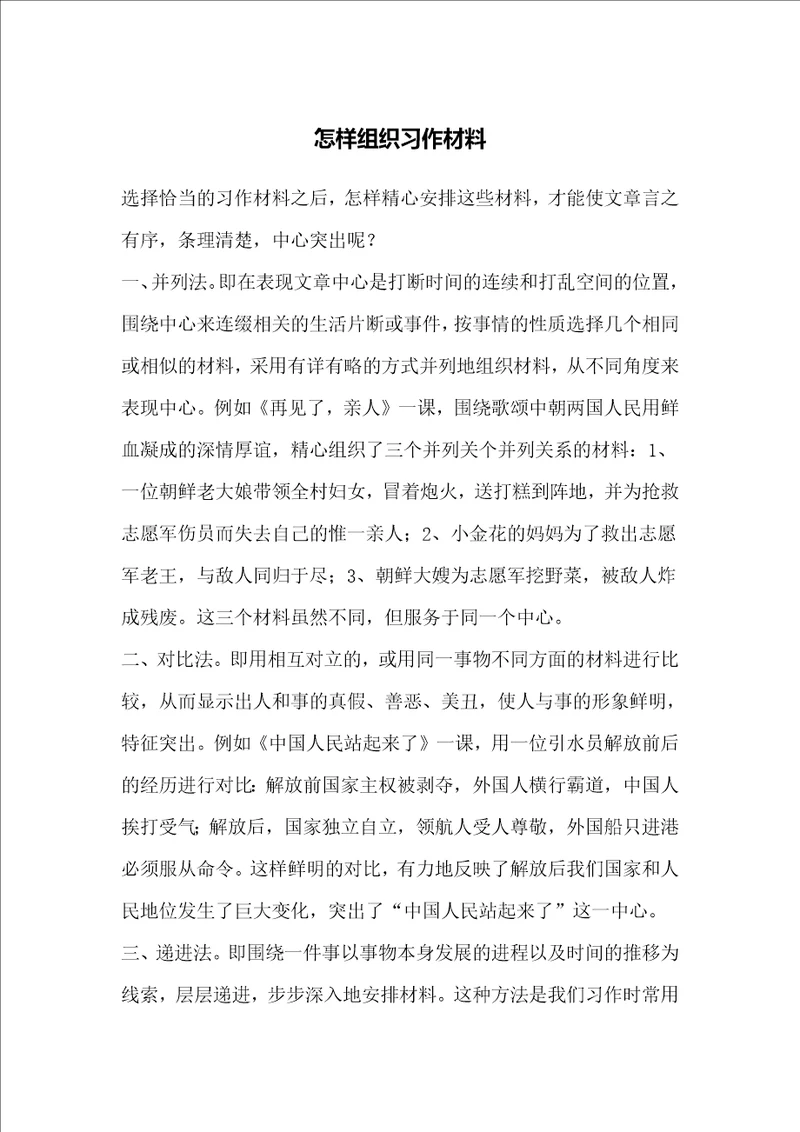 怎样组织习作材料

选择恰当的习作材料之后，怎样精心安排这些材料，才能使文章言之有序，条理清楚，中心突出呢？

一、并列法。即在表现文章中心是打断时间的连续和打乱空间的位置，围绕中心来连缀相关的生活片断或事件，按事情的性质选择几个相同或相似的材料，采用有详有略的方式并列地组织材料，从不同角度来表现中心。例如《再见了，亲人》一课，围绕歌颂中朝两国人民用鲜血凝成的深情厚谊，精心组织了三个并列关个并列关系的材料：1、一位朝鲜老大娘带领全村妇女，冒着炮火，送打糕到阵地，并为抢救志愿军伤员而失去自己的惟一亲人；2、小金花的妈妈为了救出志愿军老王，与敌人同归于尽；3、朝鲜大嫂为志愿军挖野菜，被敌人炸成残废。这三个材料虽然不同，但服务于同一个中心。

二、对比法。即用相互对立的，或用同一事物不同方面的材料进行比较，从而显示出人和事的真假、善恶、美丑，使人与事的形象鲜明，特征突出。例如《中国人民站起来了》一课，用一位引水员解放前后的经历进行对比：解放前国家主权被剥夺，外国人横行霸道，中国人挨打受气；解放后，国家独立自立，领航人受人尊敬，外国船只进港必须服从命令。这样鲜明的对比，有力地反映了解放后我们国家和人民地位发生了巨大变化，突出了“中国人民站起来了”这一中心。

三、递进法。即围绕一件事以事物本身发展的进程以及时间的推移为线索，层层递进，步步深入地安排材料。这种方法是我们习作时常用